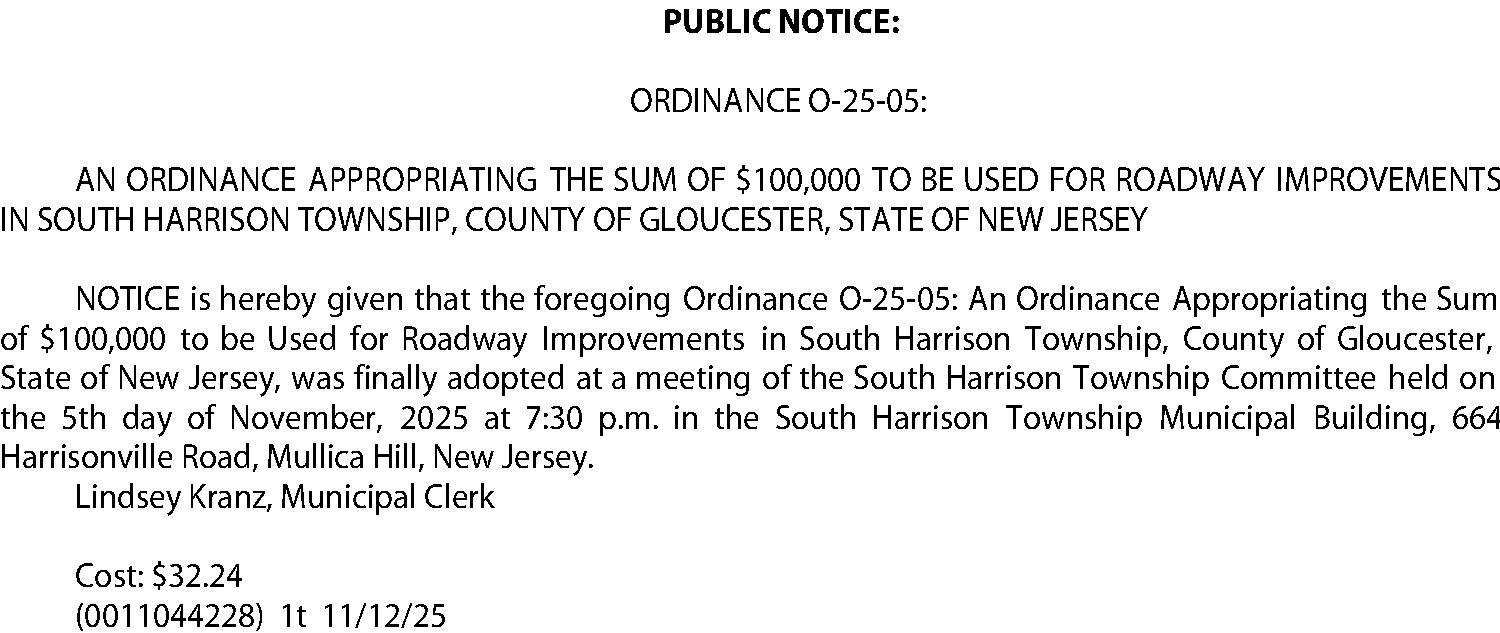 PUBLIC NOTICE:

ORDINANCE O-25-05:

AN ORDINANCE APPROPRIATING THE SUM OF $100,000 TO BE USED FOR ROADWAY IMPROVEMENTS IN SOUTH HARRISON TOWNSHIP, COUNTY OF GLOUCESTER, STATE OF NEW JERSEY

NOTICE is hereby given that the foregoing Ordinance O-25-05: An Ordinance Appropriating the Sum of $100,000 to be Used for Roadway Improvements in South Harrison Township, County of Gloucester, State of New Jersey, was finally adopted at a meeting of the South Harrison Township Committee held on the 5th day of November, 2025 at 7:30 p.m. in the South Harrison Township Municipal Building, 664 Harrisonville Road, Mullica Hill, New Jersey.
Lindsey Kranz, Municipal Clerk

Cost: $32.24
(0011044228) 1t 11/12/25